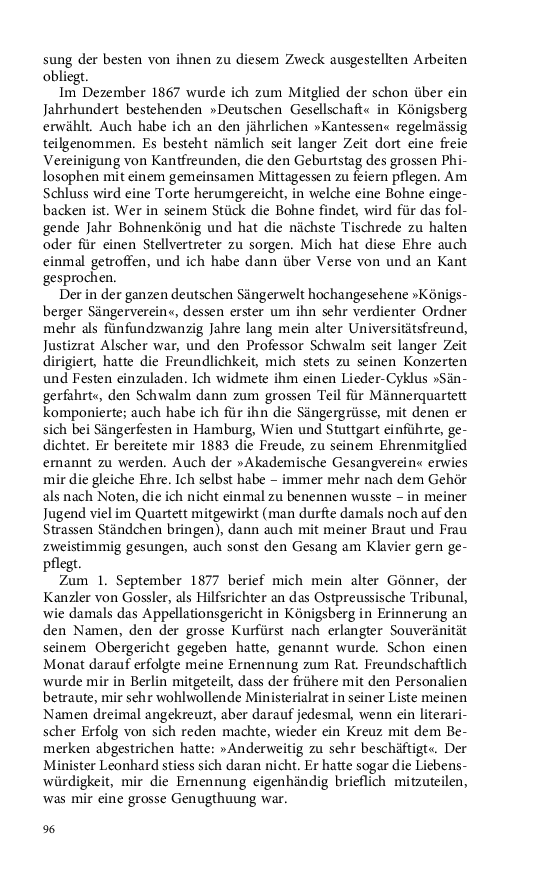 sung der besten von ihnen zu diesem Zweck ausgestellten Arbeiten obliegt.

Im Dezember 1867 wurde ich zum Mitglied der schon über ein Jahrhundert bestehenden »Deutschen Gesellschaft« in Königsberg erwählt. Auch habe ich an den jährlichen »Kantessen« regelmässig teilgenommen. Es besteht nämlich seit langer Zeit dort eine freie Vereinigung von Kantfreunden, die den Geburtstag des grossen Philosophen mit einem gemeinsamen Mittagessen zu feiern pflegen. Am Schluss wird eine Torte herumgereicht, in welche eine Bohne eingebacken ist. Wer in seinem Stück die Bohne findet, wird für das folgende Jahr Bohnenkönig und hat die nächste Tischrede zu halten oder für einen Stellvertreter zu sorgen. Mich hat diese Ehre auch einmal getroffen, und ich habe dann über Verse von und an Kant gesprochen.

Der in der ganzen deutschen Sängerwelt hochangesehene »Königsberger Sängerverein«, dessen erster um ihn sehr verdienter Ordner mehr als fünfundzwanzig Jahre lang mein alter Universitätsfreund, Justizrat Alscher war, und den Professor Schwalm seit langer Zeit dirigiert, hatte die Freundlichkeit, mich stets zu seinen Konzerten und Festen einzuladen. Ich widmete ihm einen Lieder-Cyklus »Sängerfahrt«, den Schwalm dann zum grossen Teil für Männerquartett komponierte; auch habe ich für ihn die Sängergrüsse, mit denen er sich bei Sängerfesten in Hamburg, Wien und Stuttgart einführte, gedichtet. Er bereitete mir 1883 die Freude, zu seinem Ehrenmitglied ernannt zu werden. Auch der »Akademische Gesangverein« erwies mir die gleiche Ehre. Ich selbst habe – immer mehr nach dem Gehör als nach Noten, die ich nicht einmal zu benennen wusste – in meiner Jugend viel im Quartett mitgewirkt (man durfte damals noch auf den Strassen Ständchen bringen), dann auch mit meiner Braut und Frau zweistimmig gesungen, auch sonst den Gesang am Klavier gern gepflegt.

Zum 1. September 1877 berief mich mein alter Gönner, der Kanzler von Gossler, als Hilfsrichter an das Ostpreussische Tribunal, wie damals das Appellationsgericht in Königsberg in Erinnerung an den Namen, den der grosse Kurfürst nach erlangter Souveränität seinem Obergericht gegeben hatte, genannt wurde. Schon einen Monat darauf erfolgte meine Ernennung zum Rat. Freundschaftlich wurde mir in Berlin mitgeteilt, dass der frühere mit den Personalien betraute, mir sehr wohlwollende Ministerialrat in seiner Liste meinen Namen dreimal angekreuzt, aber darauf jedesmal, wenn ein literarischer Erfolg von sich reden machte, wieder ein Kreuz mit dem Bemerken abgestrichen hatte: »Anderweitig zu sehr beschäftigt«. Der Minister Leonhard stiess sich daran nicht. Er hatte sogar die Liebenswürdigkeit, mir die Ernennung eigenhändig brieflich mitzuteilen, was mir eine grosse Genugthuung war.

96